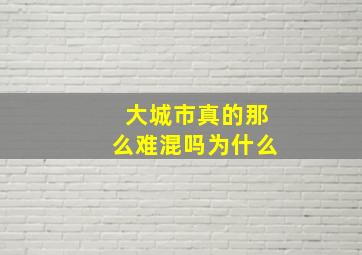 大城市真的那么难混吗为什么